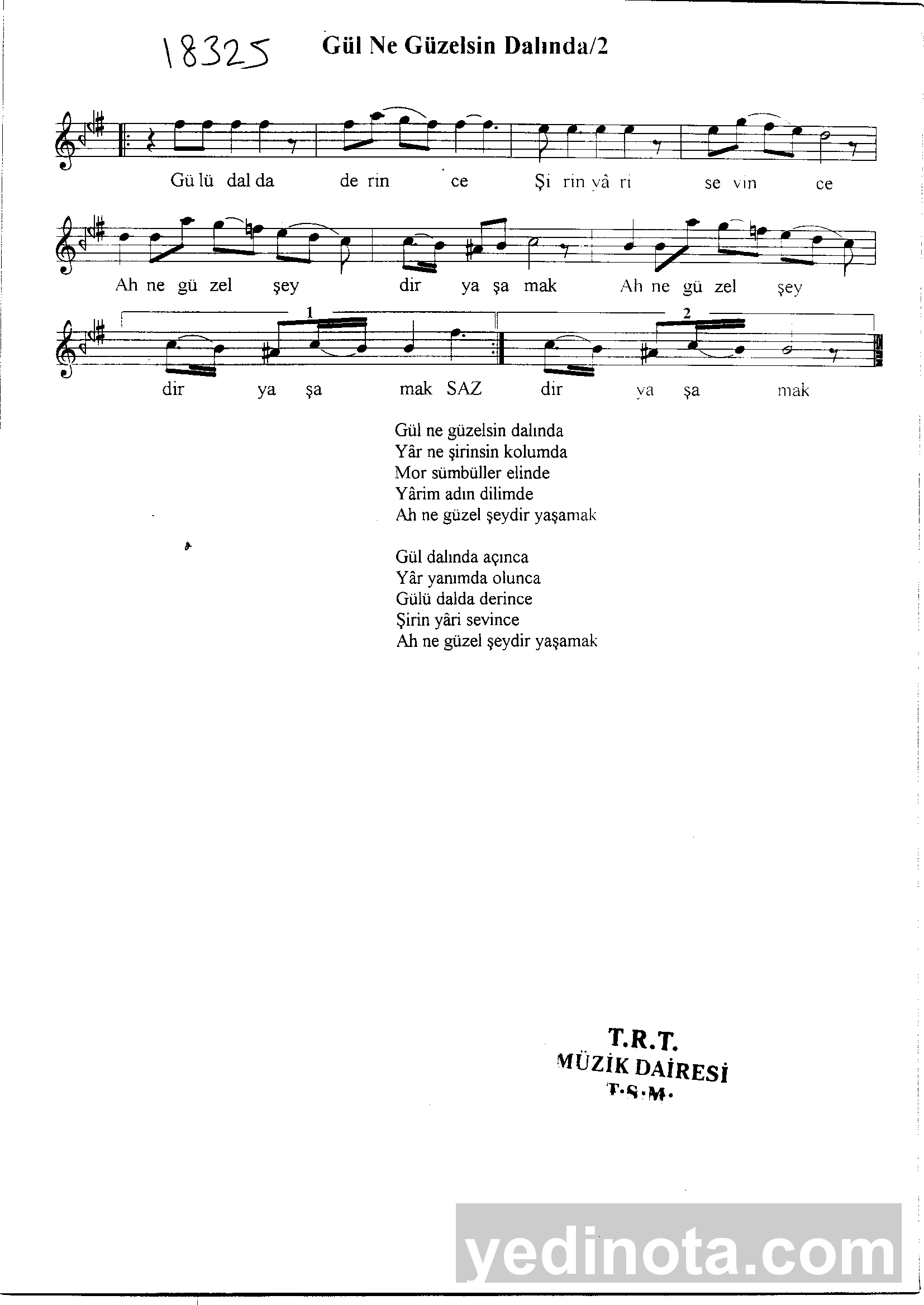 18325

Gül Ne Güzelsin Dalında/2

Gü lü dal da de rin ce Şi rin yâ ri se vin ce

Ah ne gü zel şey dir ya şa mak Ah ne gü zel şey

1 2

dir ya şa mak SAZ dir ya şa mak

Gül ne güzelsin dalında
Yâr ne şirinsin kolumda
Mor sümbüller elinde
Yârim adın dilimde
Ah ne güzel şeydir yaşamak

Gül dalında açınca
Yâr yanımda olunca
Gülü dalda derince
Şirin yâri sevince
Ah ne güzel şeydir yaşamak

T.R.T.
MÜZİK DAİRESİ
T.S.M.

yedinota.com